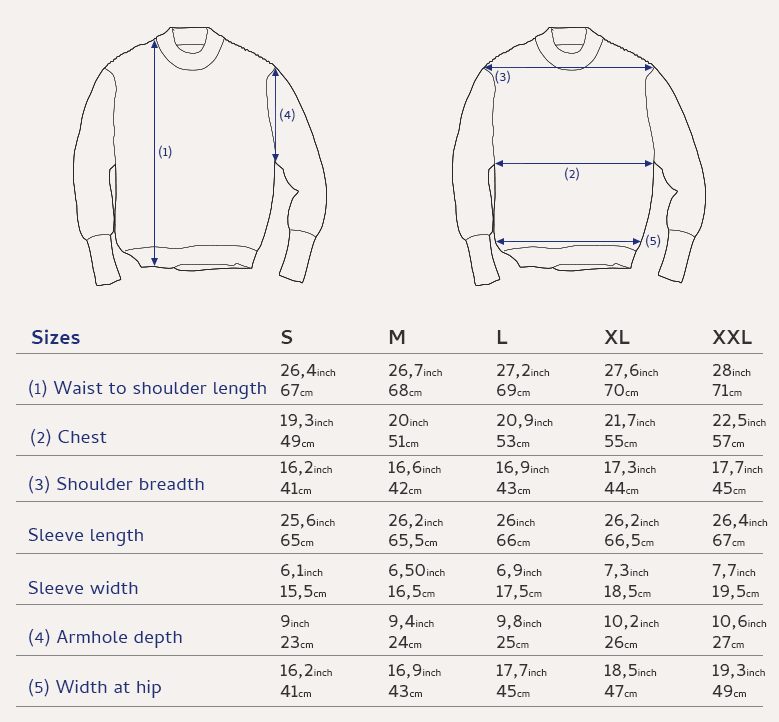 (1)
(4)
(3)
(2)
(5)

| Sizes | S | M | L | XL | XXL |
|---|---|---|---|---|---|
| (1) Waist to shoulder length | 26,4inch 67cm | 26,7inch 68cm | 27,2inch 69cm | 27,6inch 70cm | 28inch 71cm |
| (2) Chest | 19,3inch 49cm | 20inch 51cm | 20,9inch 53cm | 21,7inch 55cm | 22,5inch 57cm |
| (3) Shoulder breadth | 16,2inch 41cm | 16,6inch 42cm | 16,9inch 43cm | 17,3inch 44cm | 17,7inch 45cm |
| Sleeve length | 25,6inch 65cm | 26,2inch 65,5cm | 26inch 66cm | 26,2inch 66,5cm | 26,4inch 67cm |
| Sleeve width | 6,1inch 15,5cm | 6,50inch 16,5cm | 6,9inch 17,5cm | 7,3inch 18,5cm | 7,7inch 19,5cm |
| (4) Armhole depth | 9inch 23cm | 9,4inch 24cm | 9,8inch 25cm | 10,2inch 26cm | 10,6inch 27cm |
| (5) Width at hip | 16,2inch 41cm | 16,9inch 43cm | 17,7inch 45cm | 18,5inch 47cm | 19,3inch 49cm |